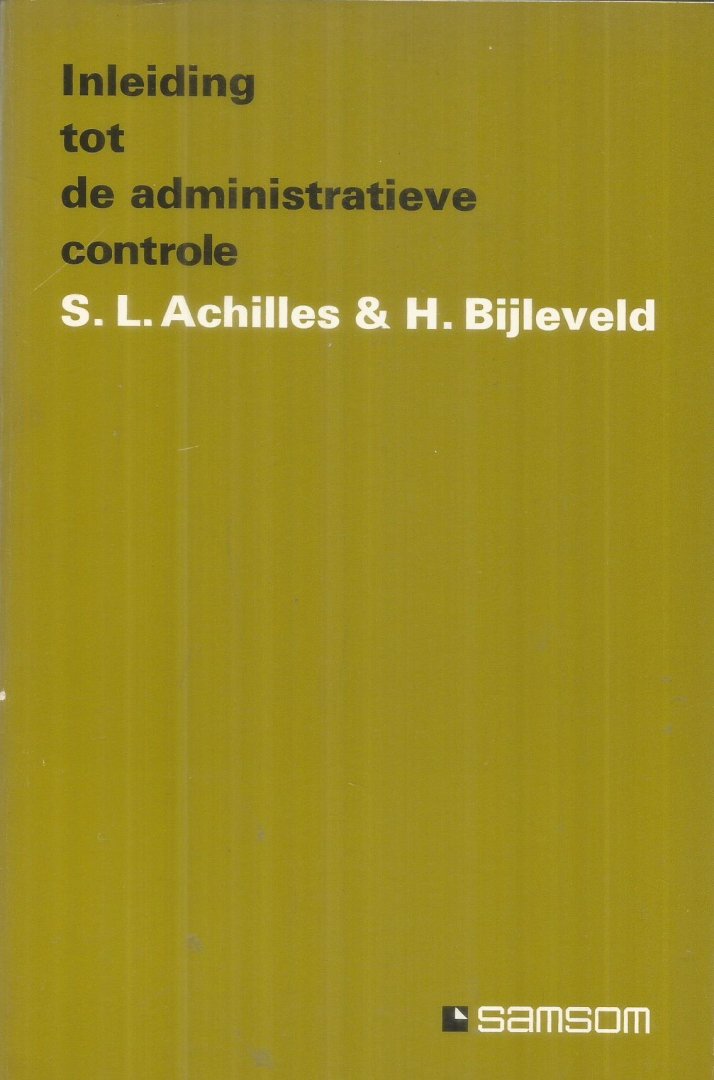 Inleiding
tot
de administratieve
controle

S. L. Achilles & H. Bijleveld

samsom